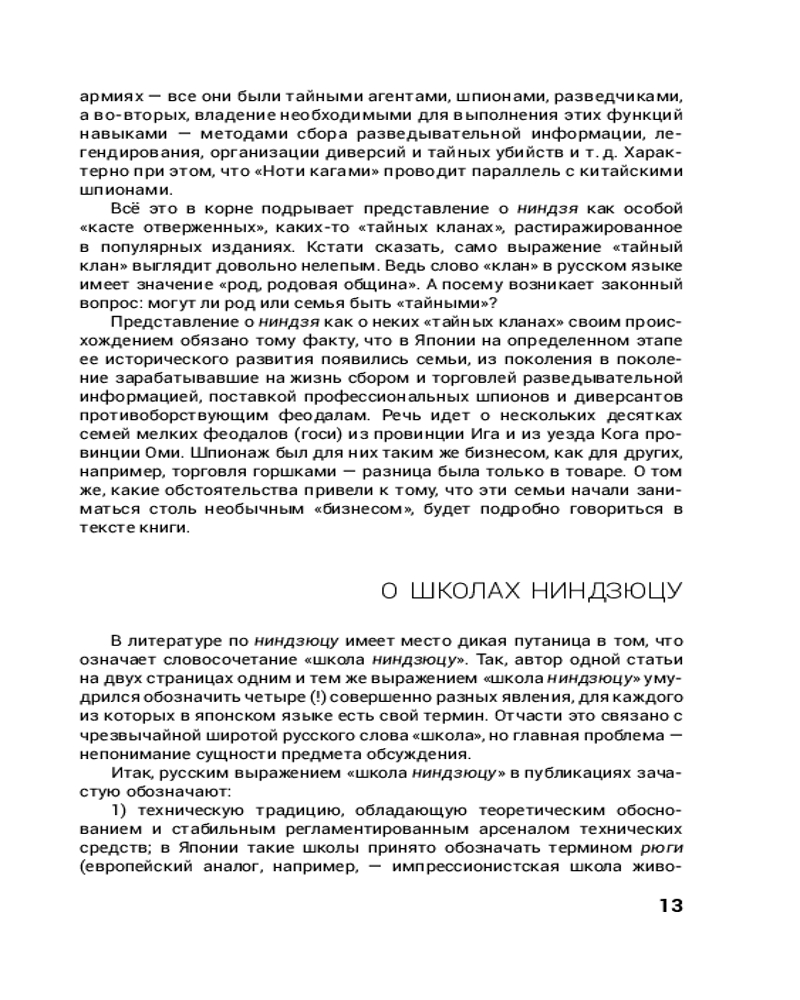 армиях — все они были тайными агентами, шпионами, разведчиками, а во-вторых, владение необходимыми для выполнения этих функций навыками — методами сбора разведывательной информации, легендирования, организации диверсий и тайных убийств и т. д. Характерно при этом, что «Ноти кагами» проводит параллель с китайскими шпионами.

Всё это в корне подрывает представление о ниндзя как особой «касте отверженных», каких-то «тайных кланах», растиражированное в популярных изданиях. Кстати сказать, само выражение «тайный клан» выглядит довольно нелепым. Ведь слово «клан» в русском языке имеет значение «род, родовая община». А посему возникает законный вопрос: могут ли род или семья быть «тайными»?

Представление о ниндзя как о неких «тайных кланах» своим происхождением обязано тому факту, что в Японии на определенном этапе ее исторического развития появились семьи, из поколения в поколение зарабатывавшие на жизнь сбором и торговлей разведывательной информацией, поставкой профессиональных шпионов и диверсантов противоборствующим феодалам. Речь идет о нескольких десятках семей мелких феодалов (госи) из провинции Ига и из уезда Кога провинции Оми. Шпионаж был для них таким же бизнесом, как для других, например, торговля горшками — разница была только в товаре. О том же, какие обстоятельства привели к тому, что эти семьи начали заниматься столь необычным «бизнесом», будет подробно говориться в тексте книги.

О ШКОЛАХ НИНДЗЮЦУ

В литературе по ниндзюцу имеет место дикая путаница в том, что означает словосочетание «школа ниндзюцу». Так, автор одной статьи на двух страницах одним и тем же выражением «школа ниндзюцу» умудрился обозначить четыре (!) совершенно разных явления, для каждого из которых в японском языке есть свой термин. Отчасти это связано с чрезвычайной широтой русского слова «школа», но главная проблема — непонимание сущности предмета обсуждения.

Итак, русским выражением «школа ниндзюцу» в публикациях зачастую обозначают:

1) техническую традицию, обладающую теоретическим обоснованием и стабильным регламентированным арсеналом технических средств; в Японии такие школы принято обозначать термином рюги (европейский аналог, например, — импрессионистская школа живо-

13